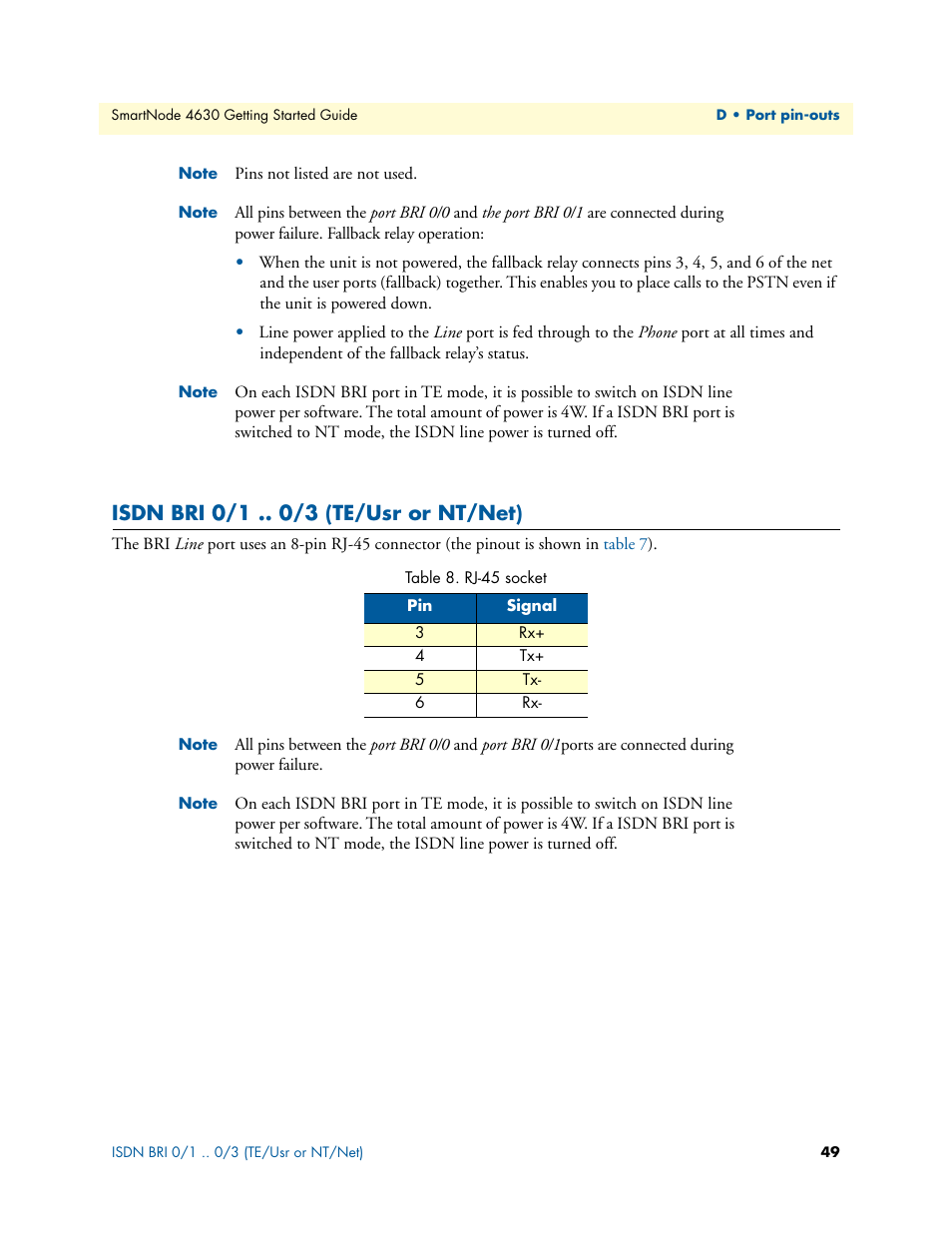 SmartNode 4630 Getting Started Guide

D • Port pin-outs

Note Pins not listed are not used.

Note All pins between the port BRI 0/0 and the port BRI 0/1 are connected during power failure. Fallback relay operation:

• When the unit is not powered, the fallback relay connects pins 3, 4, 5, and 6 of the net and the user ports (fallback) together. This enables you to place calls to the PSTN even if the unit is powered down.

• Line power applied to the Line port is fed through to the Phone port at all times and independent of the fallback relay's status.

Note On each ISDN BRI port in TE mode, it is possible to switch on ISDN line power per software. The total amount of power is 4W. If a ISDN BRI port is switched to NT mode, the ISDN line power is turned off.

ISDN BRI 0/1 .. 0/3 (TE/Usr or NT/Net)

The BRI Line port uses an 8-pin RJ-45 connector (the pinout is shown in table 7).

Table 8. RJ-45 socket

| Pin | Signal |
|---|---|
| 3 | Rx+ |
| 4 | Tx+ |
| 5 | Tx- |
| 6 | Rx- |

Note All pins between the port BRI 0/0 and port BRI 0/1ports are connected during power failure.

Note On each ISDN BRI port in TE mode, it is possible to switch on ISDN line power per software. The total amount of power is 4W. If a ISDN BRI port is switched to NT mode, the ISDN line power is turned off.

ISDN BRI 0/1 .. 0/3 (TE/Usr or NT/Net)

49